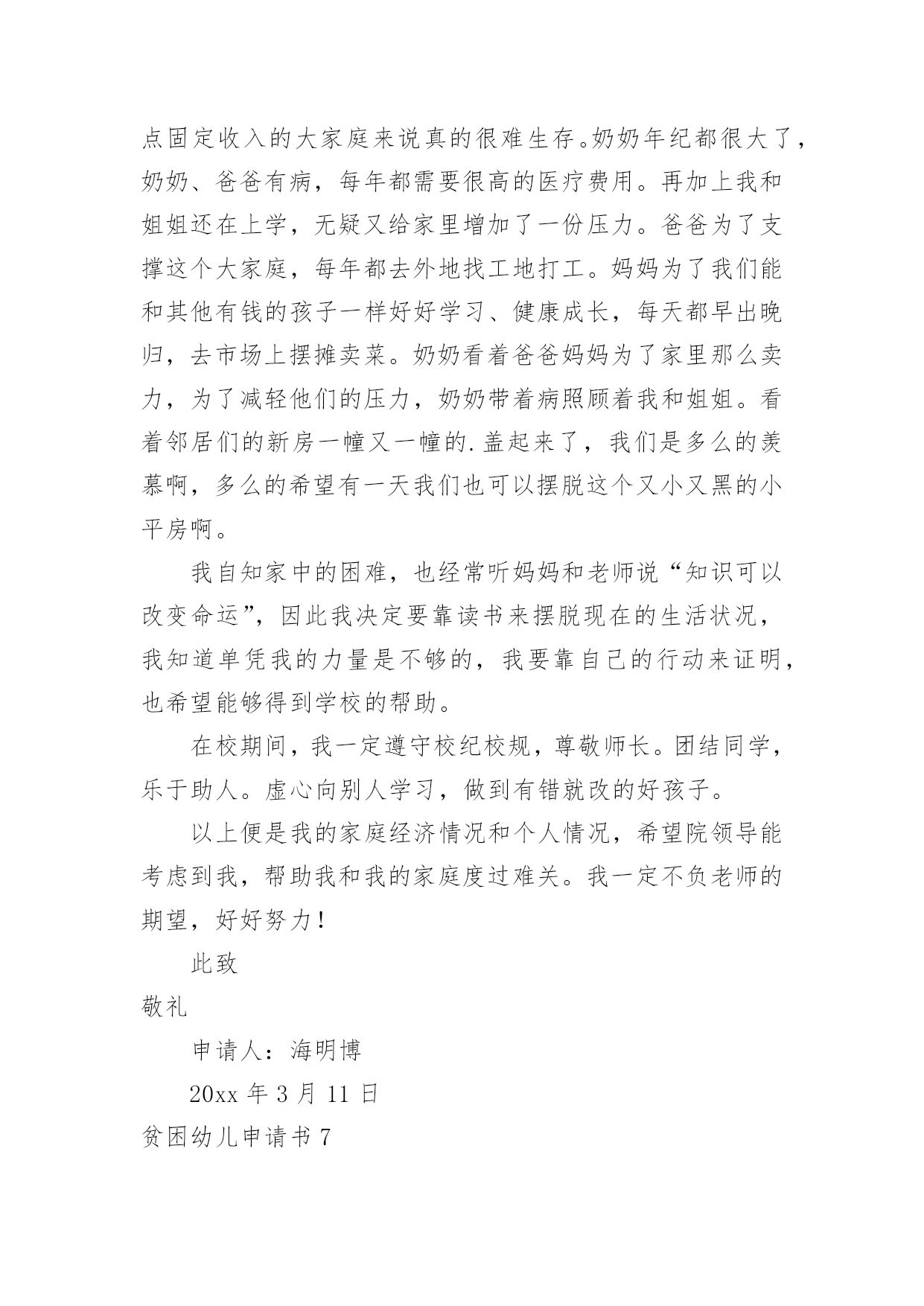 点固定收入的大家庭来说真的很难生存。奶奶年纪都很大了，奶奶、爸爸有病，每年都需要很高的医疗费用。再加上我和姐姐还在上学，无疑又给家里增加了一份压力。爸爸为了支撑这个大家庭，每年都去外地找工地打工。妈妈为了我们能和其他有钱的孩子一样好好学习、健康成长，每天都早出晚归，去市场上摆摊卖菜。奶奶看着爸爸妈妈为了家里那么卖力，为了减轻他们的压力，奶奶带着病照顾着我和姐姐。看着邻居们的新房一幢又一幢的.盖起来了，我们是多么的羡慕啊，多么的希望有一天我们也可以摆脱这个又小又黑的小平房啊。

我自知家中的困难，也经常听妈妈和老师说“知识可以改变命运”，因此我决定要靠读书来摆脱现在的生活状况，我知道单凭我的力量是不够的，我要靠自己的行动来证明，也希望能够得到学校的帮助。

在校期间，我一定遵守校纪校规，尊敬师长。团结同学，乐于助人。虚心向别人学习，做到有错就改的好孩子。

以上便是我的家庭经济情况和个人情况，希望院领导能考虑到我，帮助我和我的家庭度过难关。我一定不负老师的期望，好好努力！

此致

敬礼

申请人：海明博

20xx 年 3 月 11 日

贫困幼儿申请书 7